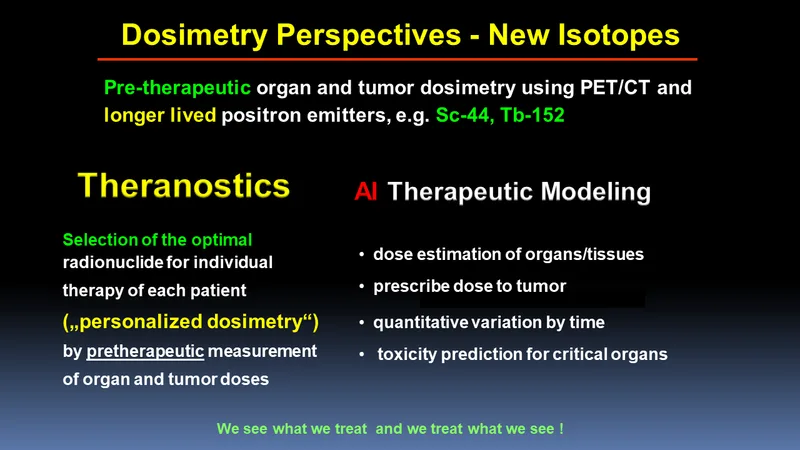 Dosimetry Perspectives - New Isotopes

Pre-therapeutic organ and tumor dosimetry using PET/CT and longer lived positron emitters, e.g. Sc-44, Tb-152

Theranostics

Selection of the optimal radionuclide for individual therapy of each patient („personalized dosimetry“) by pretherapeutic measurement of organ and tumor doses

AI Therapeutic Modeling

• dose estimation of organs/tissues
• prescribe dose to tumor
• quantitative variation by time
• toxicity prediction for critical organs

We see what we treat and we treat what we see !